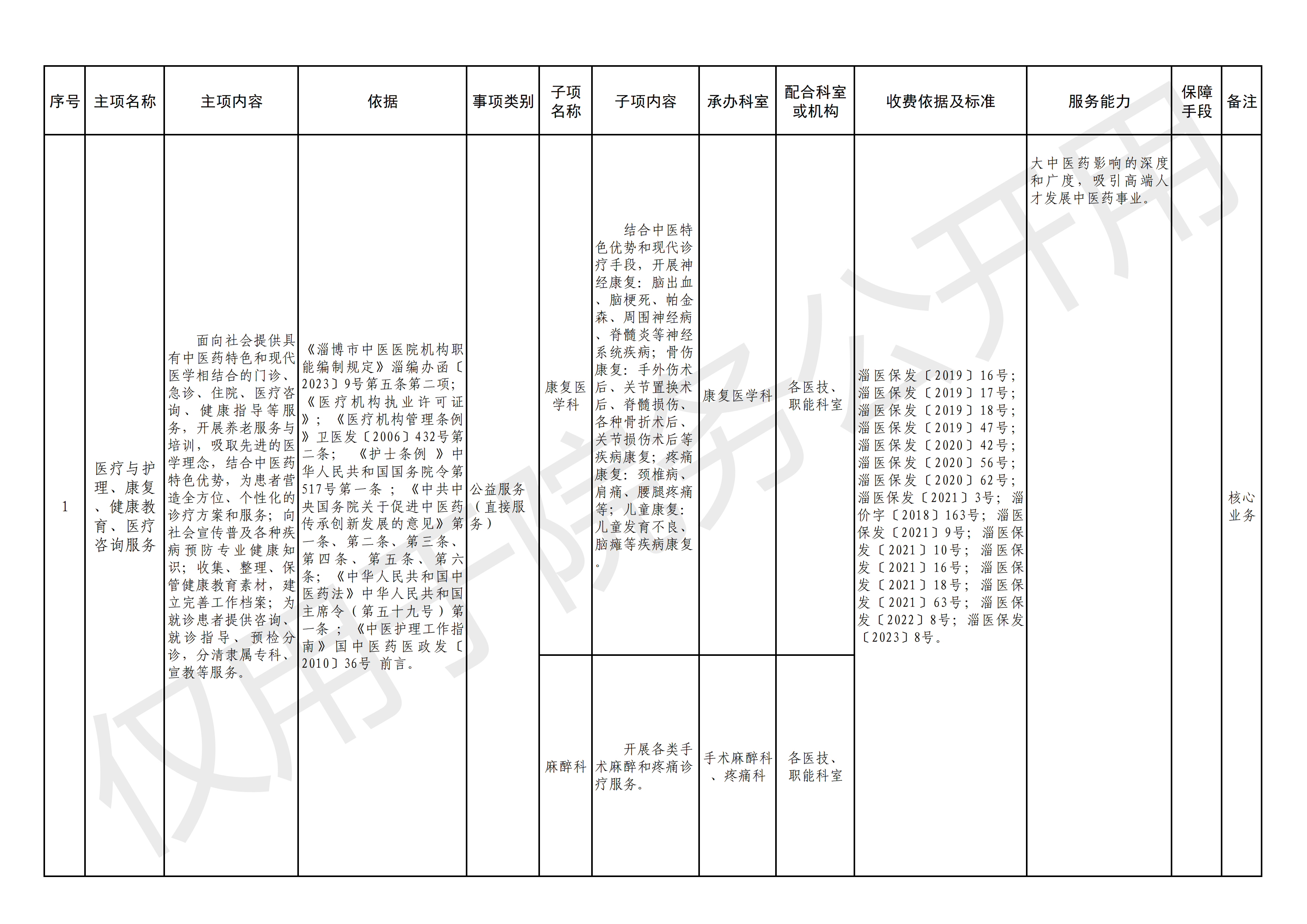 | 序号 | 主项名称 | 主项内容 | 依据 | 事项类别 | 子项名称 | 子项内容 | 承办科室 | 配合科室或机构 | 收费依据及标准 | 服务能力 | 保障手段 | 备注 |
|---|---|---|---|---|---|---|---|---|---|---|---|---|
| 1 | 医疗与护理、康复、健康教育、医疗咨询服务 | 面向社会提供具有中医药特色和现代医学相结合的门诊、急诊、住院、医疗咨询、健康指导等服务，开展养老服务与培训，吸取先进的医学理念，结合中医药特色优势，为患者营造全方位、个性化的诊疗方案和服务；向社会宣传普及各种疾病预防专业健康知识；收集、整理、保管健康教育素材，建立完善工作档案；为就诊患者提供咨询、就诊指导、预检分诊，分清隶属专科、宣教等服务。 | 《淄博市中医医院机构职能编制规定》淄编办函〔2023〕9号第五条第二项；《医疗机构执业许可证》；《医疗机构管理条例》卫医发〔2006〕432号第二条；《护士条例》中华人民共和国国务院令第517号第一条；《中共中央国务院关于促进中医药传承创新发展的意见》第一条、第二条、第三条、第四条、第五条、第六条；《中华人民共和国中医药法》中华人民共和国主席令（第五十九号）第一条；《中医护理工作指南》国中医药医政发〔2010〕36号 前言。 | 公益服务（直接服务） | 康复医学科 | 结合中医特色优势和现代诊疗手段，开展神经康复：脑出血、脑梗死、帕金森、周围神经病、脊髓炎等神经系统疾病；骨伤康复：手外伤术后、关节置换术后、脊髓损伤、各种骨折术后、关节损伤术后等疾病康复；疼痛康复：颈椎病、肩痛、腰腿疼痛等；儿童康复：儿童发育不良、脑瘫等疾病康复。 | 康复医学科 | 各医技、职能科室 | 淄医保发〔2019〕16号；淄医保发〔2019〕17号；淄医保发〔2019〕18号；淄医保发〔2019〕47号；淄医保发〔2020〕42号；淄医保发〔2020〕56号；淄医保发〔2020〕62号；淄医保发〔2021〕3号；淄价字〔2018〕163号；淄医保发〔2021〕9号；淄医保发〔2021〕10号；淄医保发〔2021〕16号；淄医保发〔2021〕18号；淄医保发〔2021〕63号；淄医保发〔2022〕8号；淄医保发〔2023〕8号。 | 大中医药影响的深度和广度，吸引高端人才发展中医药事业。 | | 核心业务 |
| | | | | | 麻醉科 | 开展各类手术麻醉和疼痛诊疗服务。 | 手术麻醉科、疼痛科 | 各医技、职能科室 | | | | |

仅用于院务公开用